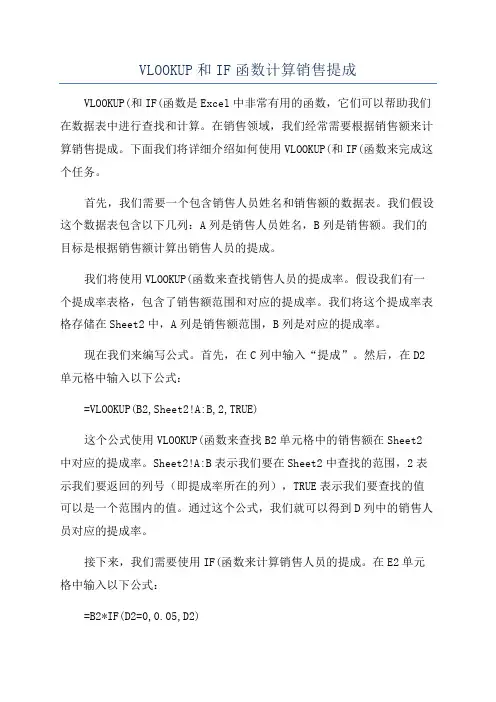 VLOOKUP 和 IF 函数计算销售提成

VLOOKUP(和 IF(函数是 Excel 中非常有用的函数，它们可以帮助我们在数据表中进行查找和计算。在销售领域，我们经常需要根据销售额来计算销售提成。下面我们将详细介绍如何使用 VLOOKUP(和 IF(函数来完成这个任务。

首先，我们需要一个包含销售人员姓名和销售额的数据表。我们假设这个数据表包含以下几列：A 列是销售人员姓名，B 列是销售额。我们的目标是根据销售额计算出销售人员的提成。

我们将使用 VLOOKUP(函数来查找销售人员的提成率。假设我们有一个提成率表格，包含了销售额范围和对应的提成率。我们将这个提成率表格存储在 Sheet2 中，A 列是销售额范围，B 列是对应的提成率。

现在我们来编写公式。首先，在 C 列中输入“提成”。然后，在 D2 单元格中输入以下公式：

=VLOOKUP(B2,Sheet2!A:B,2,TRUE)

这个公式使用 VLOOKUP(函数来查找 B2 单元格中的销售额在 Sheet2 中对应的提成率。Sheet2!A:B 表示我们要在 Sheet2 中查找的范围，2 表示我们要返回的列号（即提成率所在的列），TRUE 表示我们要查找的值可以是一个范围内的值。通过这个公式，我们就可以得到 D 列中的销售人员对应的提成率。

接下来，我们需要使用 IF(函数来计算销售人员的提成。在 E2 单元格中输入以下公式：

=B2*IF(D2=0,0.05,D2)